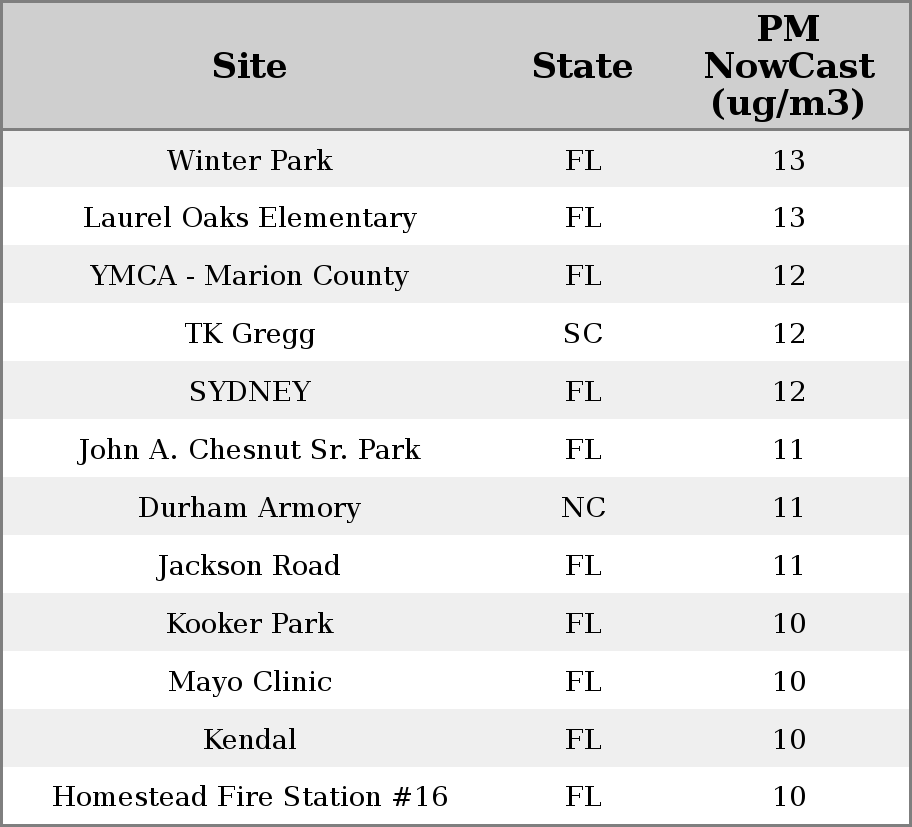 | Site | State | PM NowCast (ug/m3) |
|---|---|---|
| Winter Park | FL | 13 |
| Laurel Oaks Elementary | FL | 13 |
| YMCA - Marion County | FL | 12 |
| TK Gregg | SC | 12 |
| SYDNEY | FL | 12 |
| John A. Chesnut Sr. Park | FL | 11 |
| Durham Armory | NC | 11 |
| Jackson Road | FL | 11 |
| Kooker Park | FL | 10 |
| Mayo Clinic | FL | 10 |
| Kendal | FL | 10 |
| Homestead Fire Station #16 | FL | 10 |